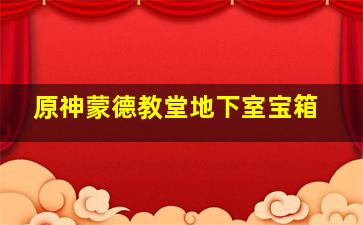 原神蒙德教堂地下室宝箱